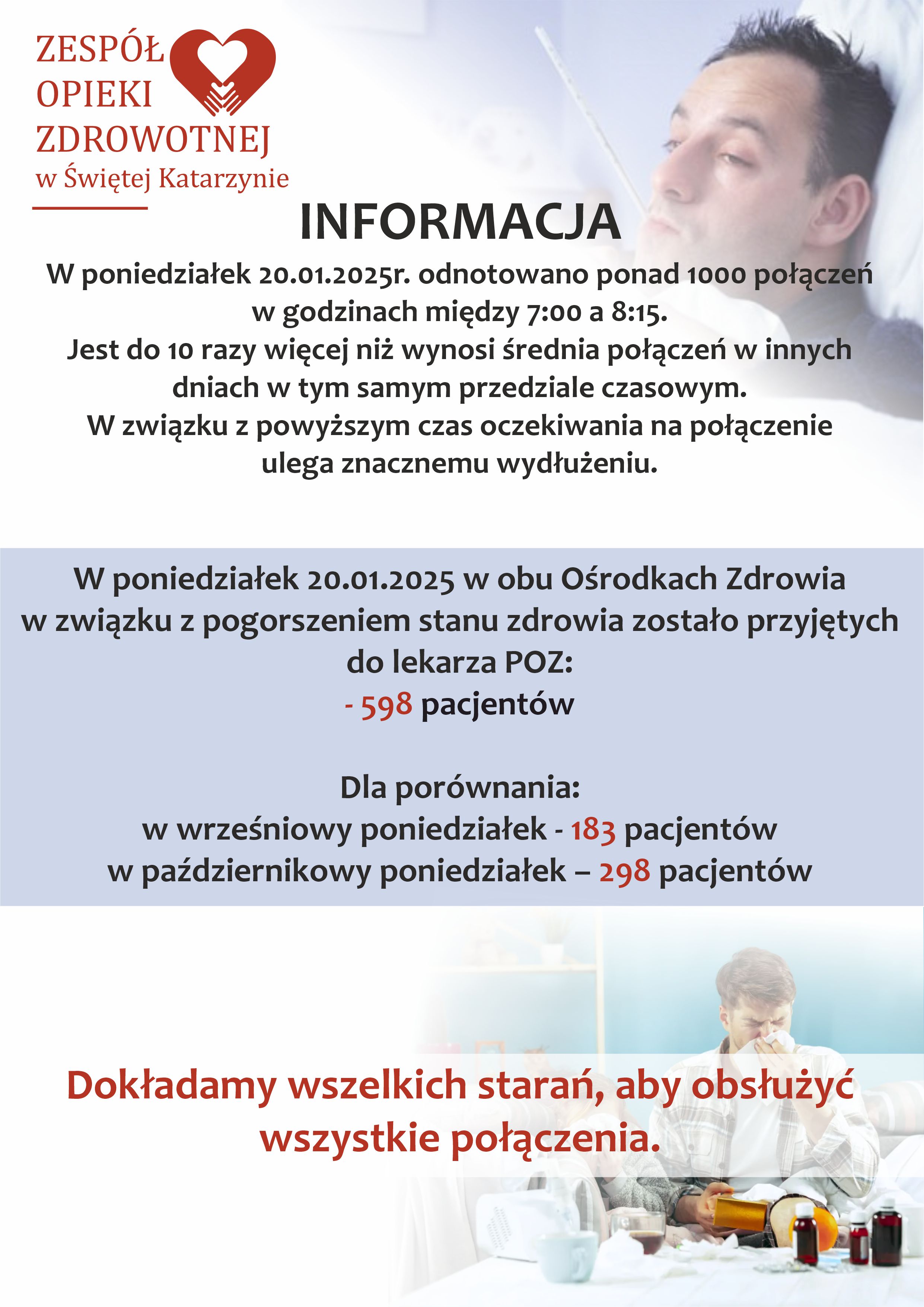 ZESPÓŁ OPIEKI ZDROWOTNEJ w Świętej Katarzynie

INFORMACJA

W poniedziałek 20.01.2025r. odnotowano ponad 1000 połączeń w godzinach między 7:00 a 8:15.
Jest do 10 razy więcej niż wynosi średnia połączeń w innych dniach w tym samym przedziale czasowym.
W związku z powyższym czas oczekiwania na połączenie ulega znacznemu wydłużeniu.

W poniedziałek 20.01.2025 w obu Ośrodkach Zdrowia w związku z pogorszeniem stanu zdrowia zostało przyjętych do lekarza POZ:
- 598 pacjentów

Dla porównania:
w wrześniowy poniedziałek - 183 pacjentów
w październikowy poniedziałek – 298 pacjentów

Dokładamy wszelkich starań, aby obsłużyć wszystkie połączenia.